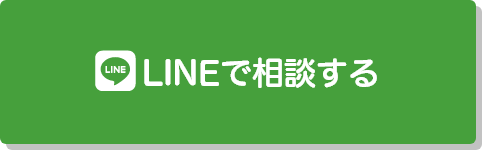 LINE LINEで相談する